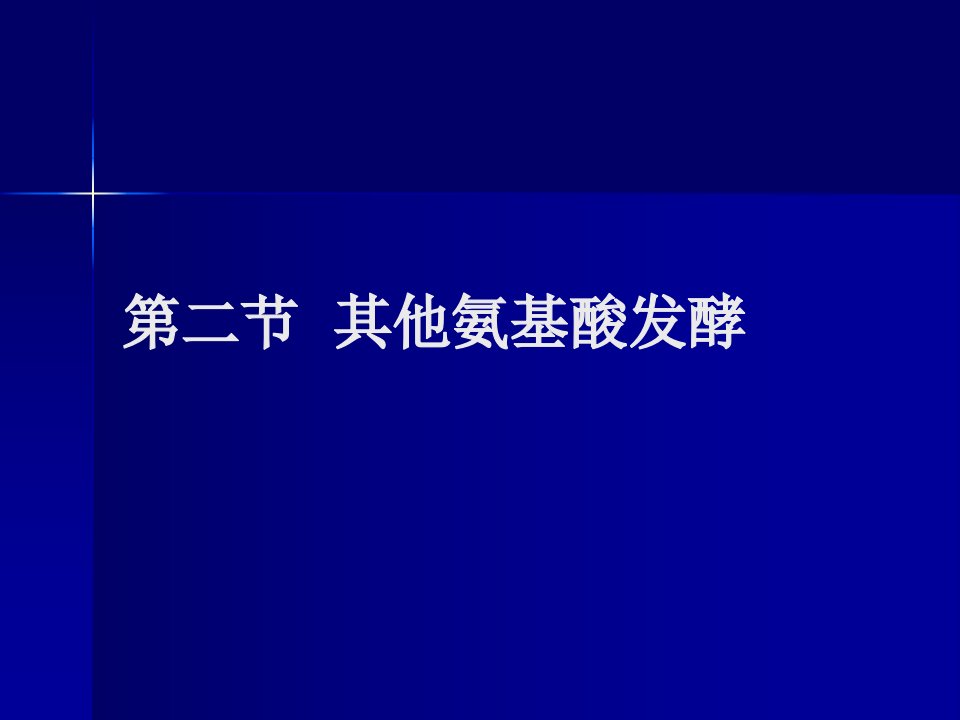 第二节 其他氨基酸发酵